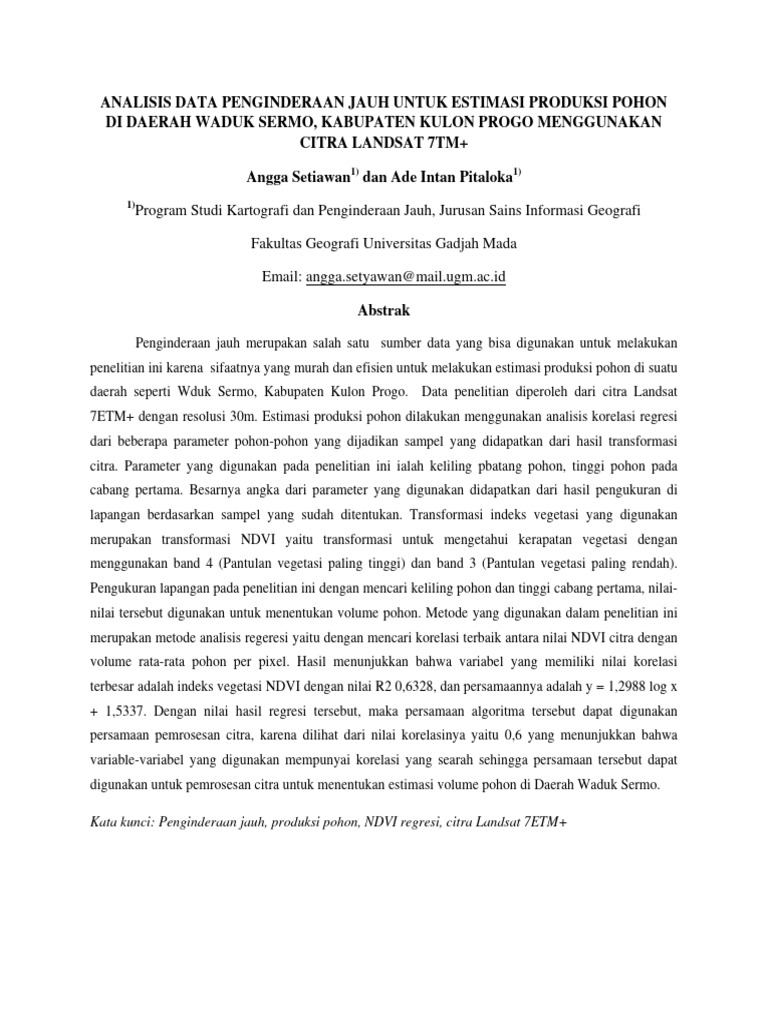 ANALISIS DATA PENGINDERAAN JAUH UNTUK ESTIMASI PRODUKSI POHON DI DAERAH WADUK SERMO, KABUPATEN KULON PROGO MENGGUNAKAN CITRA LANDSAT 7TM+

Angga Setiawan$^{1)}$ dan Ade Intan Pitaloka$^{1)}$

$^{1)}$Program Studi Kartografi dan Penginderaan Jauh, Jurusan Sains Informasi Geografi

Fakultas Geografi Universitas Gadjah Mada

Email: angga.setyawan@mail.ugm.ac.id

Abstrak

Penginderaan jauh merupakan salah satu sumber data yang bisa digunakan untuk melakukan penelitian ini karena sifaatnya yang murah dan efisien untuk melakukan estimasi produksi pohon di suatu daerah seperti Wduk Sermo, Kabupaten Kulon Progo. Data penelitian diperoleh dari citra Landsat 7ETM+ dengan resolusi 30m. Estimasi produksi pohon dilakukan menggunakan analisis korelasi regresi dari beberapa parameter pohon-pohon yang dijadikan sampel yang didapatkan dari hasil transformasi citra. Parameter yang digunakan pada penelitian ini ialah keliling pbatang pohon, tinggi pohon pada cabang pertama. Besarnya angka dari parameter yang digunakan didapatkan dari hasil pengukuran di lapangan berdasarkan sampel yang sudah ditentukan. Transformasi indeks vegetasi yang digunakan merupakan transformasi NDVI yaitu transformasi untuk mengetahui kerapatan vegetasi dengan menggunakan band 4 (Pantulan vegetasi paling tinggi) dan band 3 (Pantulan vegetasi paling rendah). Pengukuran lapangan pada penelitian ini dengan mencari keliling pohon dan tinggi cabang pertama, nilai-nilai tersebut digunakan untuk menentukan volume pohon. Metode yang digunakan dalam penelitian ini merupakan metode analisis regeresi yaitu dengan mencari korelasi terbaik antara nilai NDVI citra dengan volume rata-rata pohon per pixel. Hasil menunjukkan bahwa variabel yang memiliki nilai korelasi terbesar adalah indeks vegetasi NDVI dengan nilai R2 0,6328, dan persamaannya adalah y = 1,2988 log x + 1,5337. Dengan nilai hasil regresi tersebut, maka persamaan algoritma tersebut dapat digunakan persamaan pemrosesan citra, karena dilihat dari nilai korelasinya yaitu 0,6 yang menunjukkan bahwa variable-variabel yang digunakan mempunyai korelasi yang searah sehingga persamaan tersebut dapat digunakan untuk pemrosesan citra untuk menentukan estimasi volume pohon di Daerah Waduk Sermo.

Kata kunci: Penginderaan jauh, produksi pohon, NDVI regresi, citra Landsat 7ETM+